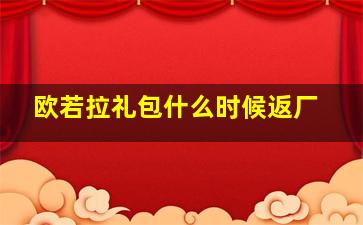 欧若拉礼包什么时候返厂